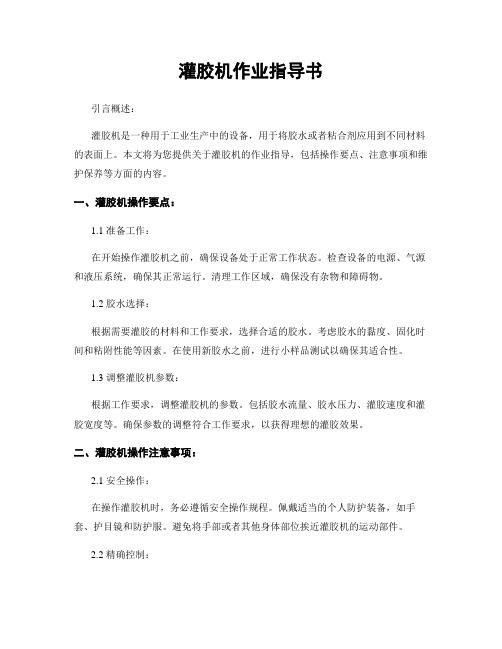 灌胶机作业指导书

引言概述：

灌胶机是一种用于工业生产中的设备，用于将胶水或者粘合剂应用到不同材料的表面上。本文将为您提供关于灌胶机的作业指导，包括操作要点、注意事项和维护保养等方面的内容。

一、灌胶机操作要点：

1.1 准备工作：

在开始操作灌胶机之前，确保设备处于正常工作状态。检查设备的电源、气源和液压系统，确保其正常运行。清理工作区域，确保没有杂物和障碍物。

1.2 胶水选择：

根据需要灌胶的材料和工作要求，选择合适的胶水。考虑胶水的黏度、固化时间和粘附性能等因素。在使用新胶水之前，进行小样品测试以确保其适合性。

1.3 调整灌胶机参数：

根据工作要求，调整灌胶机的参数。包括胶水流量、胶水压力、灌胶速度和灌胶宽度等。确保参数的调整符合工作要求，以获得理想的灌胶效果。

二、灌胶机操作注意事项：

2.1 安全操作：

在操作灌胶机时，务必遵循安全操作规程。佩戴适当的个人防护装备，如手套、护目镜和防护服。避免将手部或者其他身体部位挨近灌胶机的运动部件。

2.2 精确控制：